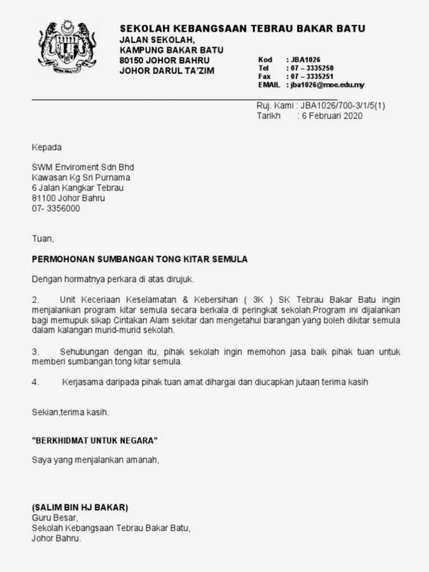 SEKOLAH KEBANGSAAN TEBRAU BAKAR BATU
JALAN SEKOLAH,
KAMPUNG BAKAR BATU
80150 JOHOR BAHRU
JOHOR DARUL TA'ZIM

Kod : JBA1026
Tel : 07 – 3335250
Fax : 07 – 3335251
EMAIL : jba1026@moe.edu.my

Ruj. Kami : JBA1026/700-3/1/5(1)
Tarikh : 6 Februari 2020

Kepada

SWM Enviroment Sdn Bhd
Kawasan Kg Sri Purnama
6 Jalan Kangkar Tebrau
81100 Johor Bahru
07- 3356000

Tuan,

PERMOHONAN SUMBANGAN TONG KITAR SEMULA

Dengan hormatnya perkara di atas dirujuk.

2. Unit Keceriaan Keselamatan & Kebersihan ( 3K ) SK Tebrau Bakar Batu ingin menjalankan program kitar semula secara berkala di peringkat sekolah.Program ini dijalankan bagi memupuk sikap Cintakan Alam sekitar dan mengetahui barangan yang boleh dikitar semula dalam kalangan murid-murid sekolah.

3. Sehubungan dengan itu, pihak sekolah ingin memohon jasa baik pihak tuan untuk memberi sumbangan tong kitar semula.

4. Kerjasama daripada pihak tuan amat dihargai dan diucapkan jutaan terima kasih

Sekian,terima kasih.

"BERKHIDMAT UNTUK NEGARA"

Saya yang menjalankan amanah,

(SALIM BIN HJ BAKAR)
Guru Besar,
Sekolah Kebangsaan Tebrau Bakar Batu,
Johor Bahru.